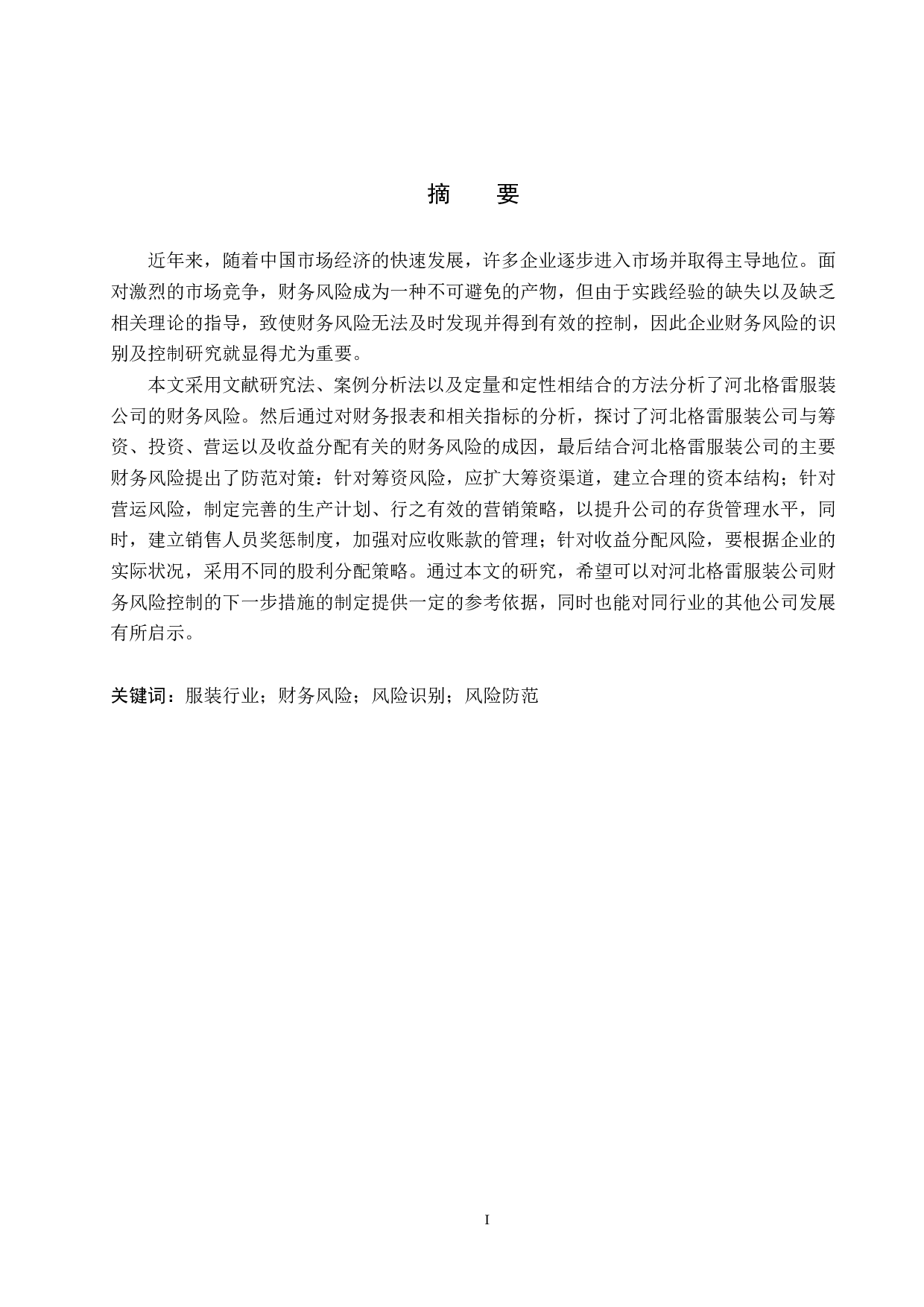 摘　要

近年来，随着中国市场经济的快速发展，许多企业逐步进入市场并取得主导地位。面对激烈的市场竞争，财务风险成为一种不可避免的产物，但由于实践经验的缺失以及缺乏相关理论的指导，致使财务风险无法及时发现并得到有效的控制，因此企业财务风险的识别及控制研究就显得尤为重要。

本文采用文献研究法、案例分析法以及定量和定性相结合的方法分析了河北格雷服装公司的财务风险。然后通过对财务报表和相关指标的分析，探讨了河北格雷服装公司与筹资、投资、营运以及收益分配有关的财务风险的成因，最后结合河北格雷服装公司的主要财务风险提出了防范对策：针对筹资风险，应扩大筹资渠道，建立合理的资本结构；针对营运风险，制定完善的生产计划、行之有效的营销策略，以提升公司的存货管理水平，同时，建立销售人员奖惩制度，加强对应收账款的管理；针对收益分配风险，要根据企业的实际状况，采用不同的股利分配策略。通过本文的研究，希望可以对河北格雷服装公司财务风险控制的下一步措施的制定提供一定的参考依据，同时也能对同行业的其他公司发展有所启示。

关键词：服装行业；财务风险；风险识别；风险防范

I